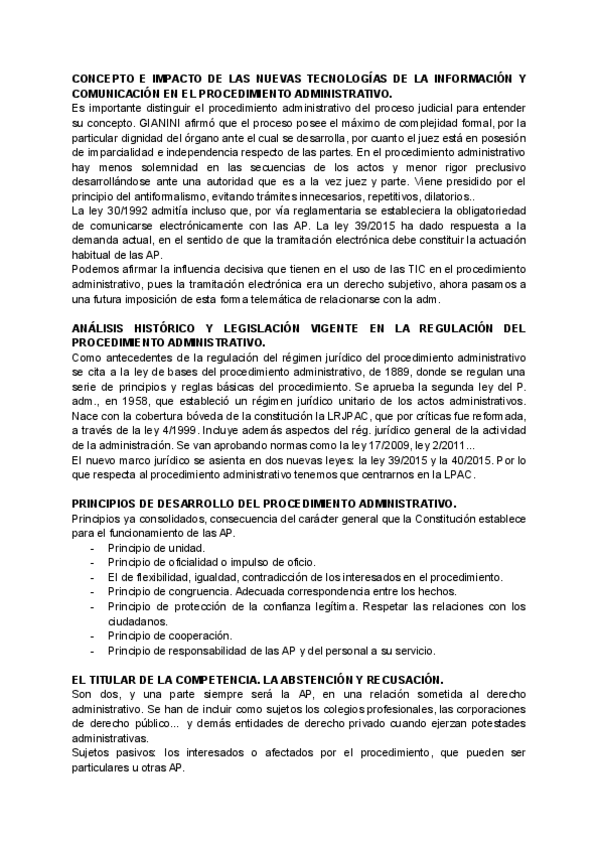 CONCEPTO E IMPACTO DE LAS NUEVAS TECNOLOGÍAS DE LA INFORMACIÓN Y COMUNICACIÓN EN EL PROCEDIMIENTO ADMINISTRATIVO.

Es importante distinguir el procedimiento administrativo del proceso judicial para entender su concepto. GIANINI afirmó que el proceso posee el máximo de complejidad formal, por la particular dignidad del órgano ante el cual se desarrolla, por cuanto el juez está en posesión de imparcialidad e independencia respecto de las partes. En el procedimiento administrativo hay menos solemnidad en las secuencias de los actos y menor rigor preclusivo desarrollándose ante una autoridad que es a la vez juez y parte. Viene presidido por el principio del antiformalismo, evitando trámites innecesarios, repetitivos, dilatorios..

La ley 30/1992 admitía incluso que, por vía reglamentaria se estableciera la obligatoriedad de comunicarse electrónicamente con las AP. La ley 39/2015 ha dado respuesta a la demanda actual, en el sentido de que la tramitación electrónica debe constituir la actuación habitual de las AP.

Podemos afirmar la influencia decisiva que tienen en el uso de las TIC en el procedimiento administrativo, pues la tramitación electrónica era un derecho subjetivo, ahora pasamos a una futura imposición de esta forma telemática de relacionarse con la adm.

ANÁLISIS HISTÓRICO Y LEGISLACIÓN VIGENTE EN LA REGULACIÓN DEL PROCEDIMIENTO ADMINISTRATIVO.

Como antecedentes de la regulación del régimen jurídico del procedimiento administrativo se cita a la ley de bases del procedimiento administrativo, de 1889, donde se regulan una serie de principios y reglas básicas del procedimiento. Se aprueba la segunda ley del P. adm., en 1958, que estableció un régimen jurídico unitario de los actos administrativos. Nace con la cobertura bóveda de la constitución la LRJPAC, que por críticas fue reformada, a través de la ley 4/1999. Incluye además aspectos del rég. jurídico general de la actividad de la administración. Se van aprobando normas como la ley 17/2009, ley 2/2011...

El nuevo marco jurídico se asienta en dos nuevas leyes: la ley 39/2015 y la 40/2015. Por lo que respecta al procedimiento administrativo tenemos que centrarnos en la LPAC.

PRINCIPIOS DE DESARROLLO DEL PROCEDIMIENTO ADMINISTRATIVO.

Principios ya consolidados, consecuencia del carácter general que la Constitución establece para el funcionamiento de las AP.
- Principio de unidad.
- Principio de oficialidad o impulso de oficio.
- El de flexibilidad, igualdad, contradicción de los interesados en el procedimiento.
- Principio de congruencia. Adecuada correspondencia entre los hechos.
- Principio de protección de la confianza legítima. Respetar las relaciones con los ciudadanos.
- Principio de cooperación.
- Principio de responsabilidad de las AP y del personal a su servicio.

EL TITULAR DE LA COMPETENCIA. LA ABSTENCIÓN Y RECUSACIÓN.

Son dos, y una parte siempre será la AP, en una relación sometida al derecho administrativo. Se han de incluir como sujetos los colegios profesionales, las corporaciones de derecho público... y demás entidades de derecho privado cuando ejerzan potestades administrativas.

Sujetos pasivos: los interesados o afectados por el procedimiento, que pueden ser particulares u otras AP.